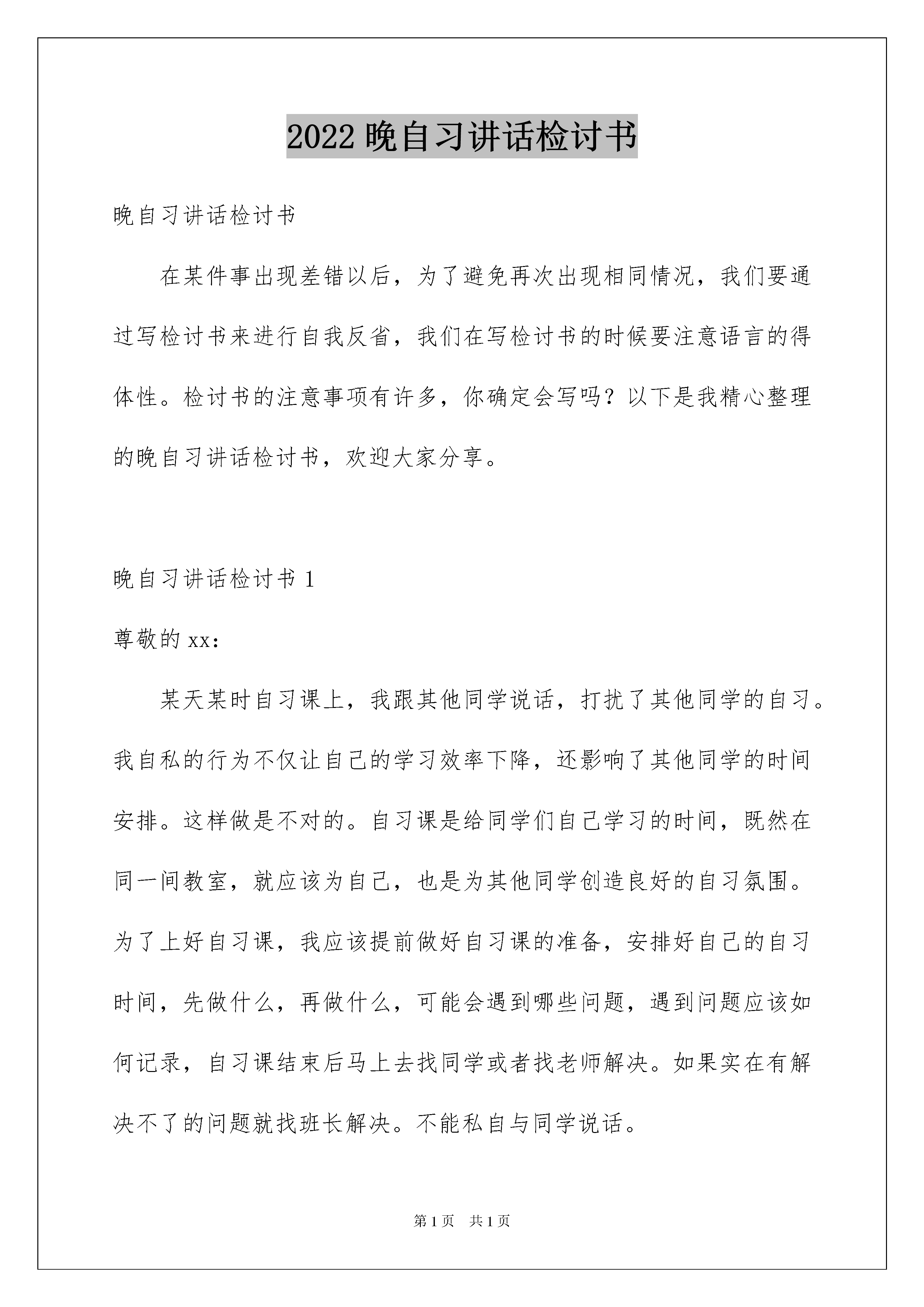 2022 晚自习讲话检讨书

晚自习讲话检讨书

在某件事出现差错以后，为了避免再次出现相同情况，我们要通过写检讨书来进行自我反省，我们在写检讨书的时候要注意语言的得体性。检讨书的注意事项有许多，你确定会写吗？以下是我精心整理的晚自习讲话检讨书，欢迎大家分享。

晚自习讲话检讨书 1

尊敬的 xx：

某天某时自习课上，我跟其他同学说话，打扰了其他同学的自习。我自私的行为不仅让自己的学习效率下降，还影响了其他同学的时间安排。这样做是不对的。自习课是给同学们自己学习的时间，既然在同一间教室，就应该为自己，也是为其他同学创造良好的自习氛围。为了上好自习课，我应该提前做好自习课的准备，安排好自己的自习时间，先做什么，再做什么，可能会遇到哪些问题，遇到问题应该如何记录，自习课结束后马上去找同学或者找老师解决。如果实在有解决不了的问题就找班长解决。不能私自与同学说话。

第 1 页　共 1 页